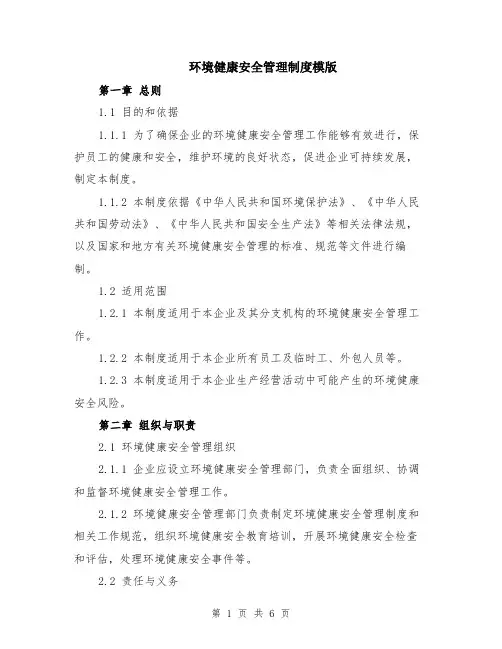 环境健康安全管理制度模版

第一章 总则

1.1 目的和依据

1.1.1 为了确保企业的环境健康安全管理工作能够有效进行，保护员工的健康和安全，维护环境的良好状态，促进企业可持续发展，制定本制度。

1.1.2 本制度依据《中华人民共和国环境保护法》、《中华人民共和国劳动法》、《中华人民共和国安全生产法》等相关法律法规，以及国家和地方有关环境健康安全管理的标准、规范等文件进行编制。

1.2 适用范围

1.2.1 本制度适用于本企业及其分支机构的环境健康安全管理工作。

1.2.2 本制度适用于本企业所有员工及临时工、外包人员等。

1.2.3 本制度适用于本企业生产经营活动中可能产生的环境健康安全风险。

第二章 组织与职责

2.1 环境健康安全管理组织

2.1.1 企业应设立环境健康安全管理部门，负责全面组织、协调和监督环境健康安全管理工作。

2.1.2 环境健康安全管理部门负责制定环境健康安全管理制度和相关工作规范，组织环境健康安全教育培训，开展环境健康安全检查和评估，处理环境健康安全事件等。

2.2 责任与义务

第 1 页 共 6 页